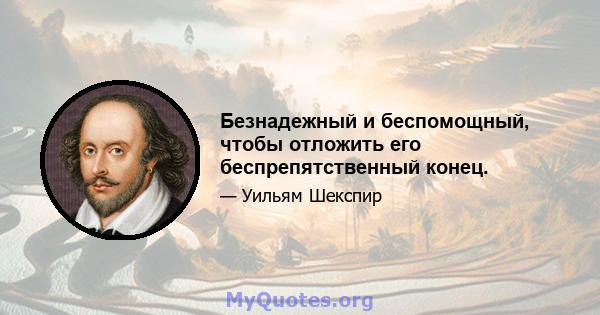 Безнадежный и беспомощный, чтобы отложить его беспрепятственный конец.

— Уильям Шекспир

MyQuotes.org